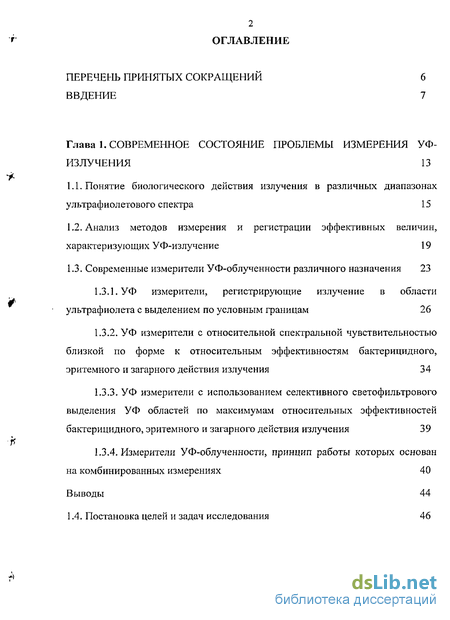 2

ОГЛАВЛЕНИЕ

ПЕРЕЧЕНЬ ПРИНЯТЫХ СОКРАЩЕНИЙ 6

ВВЕДЕНИЕ 7

Глава 1. СОВРЕМЕННОЕ СОСТОЯНИЕ ПРОБЛЕМЫ ИЗМЕРЕНИЯ УФ-ИЗЛУЧЕНИЯ 13

1.1. Понятие биологического действия излучения в различных диапазонах ультрафиолетового спектра 15

1.2. Анализ методов измерения и регистрации эффективных величин, характеризующих УФ-излучение 19

1.3. Современные измерители УФ-облученности различного назначения 23

1.3.1. УФ измерители, регистрирующие излучение в области ультрафиолета с выделением по условным границам 26

1.3.2. УФ измерители с относительной спектральной чувствительностью близкой по форме к относительным эффективностям бактерицидного, эритемного и загарного действия излучения 34

1.3.3. УФ измерители с использованием селективного светофильтрового выделения УФ областей по максимумам относительных эффективностей бактерицидного, эритемного и загарного действия излучения 39

1.3.4. Измерители УФ-облученности, принцип работы которых основан на комбинированных измерениях 40

Выводы 44

1.4. Постановка целей и задач исследования 46

dsLib.net
библиотека диссертаций